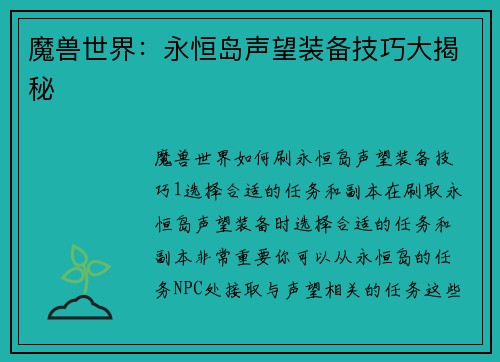 魔兽世界：永恒岛声望装备技巧大揭秘

魔兽世界如何刷永恒岛声望装备技巧1选择合适的任务和副本在刷取永恒岛声望装备时选择合适的任务和副本非常重要你可以从永恒岛的任务NPC处接取与声望相关的任务这些